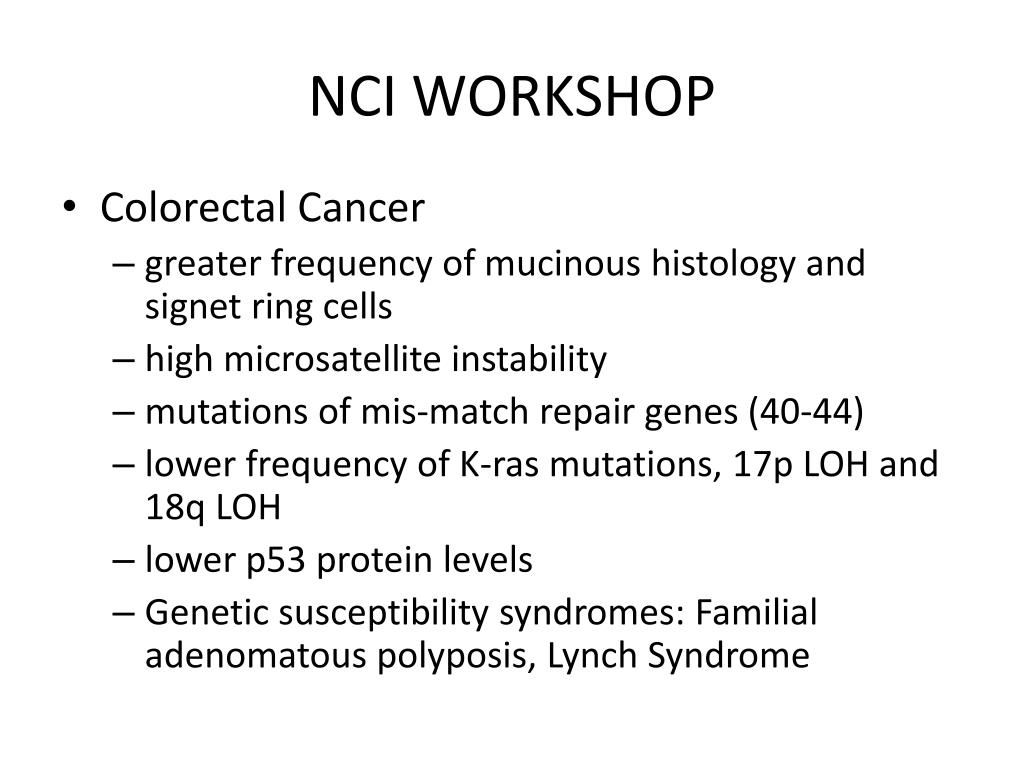 NCI WORKSHOP

• Colorectal Cancer
– greater frequency of mucinous histology and signet ring cells
– high microsatellite instability
– mutations of mis-match repair genes (40-44)
– lower frequency of K-ras mutations, 17p LOH and 18q LOH
– lower p53 protein levels
– Genetic susceptibility syndromes: Familial adenomatous polyposis, Lynch Syndrome